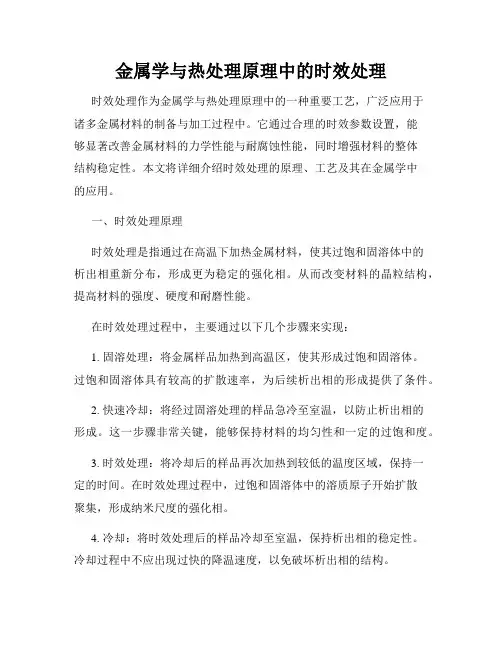 金属学与热处理原理中的时效处理

时效处理作为金属学与热处理原理中的一种重要工艺，广泛应用于诸多金属材料的制备与加工过程中。它通过合理的时效参数设置，能够显著改善金属材料的力学性能与耐腐蚀性能，同时增强材料的整体结构稳定性。本文将详细介绍时效处理的原理、工艺及其在金属学中的应用。

一、时效处理原理

时效处理是指通过在高温下加热金属材料，使其过饱和固溶体中的析出相重新分布，形成更为稳定的强化相。从而改变材料的晶粒结构，提高材料的强度、硬度和耐磨性能。

在时效处理过程中，主要通过以下几个步骤来实现：

1. 固溶处理：将金属样品加热到高温区，使其形成过饱和固溶体。过饱和固溶体具有较高的扩散速率，为后续析出相的形成提供了条件。

2. 快速冷却：将经过固溶处理的样品急冷至室温，以防止析出相的形成。这一步骤非常关键，能够保持材料的均匀性和一定的过饱和度。

3. 时效处理：将冷却后的样品再次加热到较低的温度区域，保持一定的时间。在时效处理过程中，过饱和固溶体中的溶质原子开始扩散聚集，形成纳米尺度的强化相。

4. 冷却：将时效处理后的样品冷却至室温，保持析出相的稳定性。冷却过程中不应出现过快的降温速度，以免破坏析出相的结构。